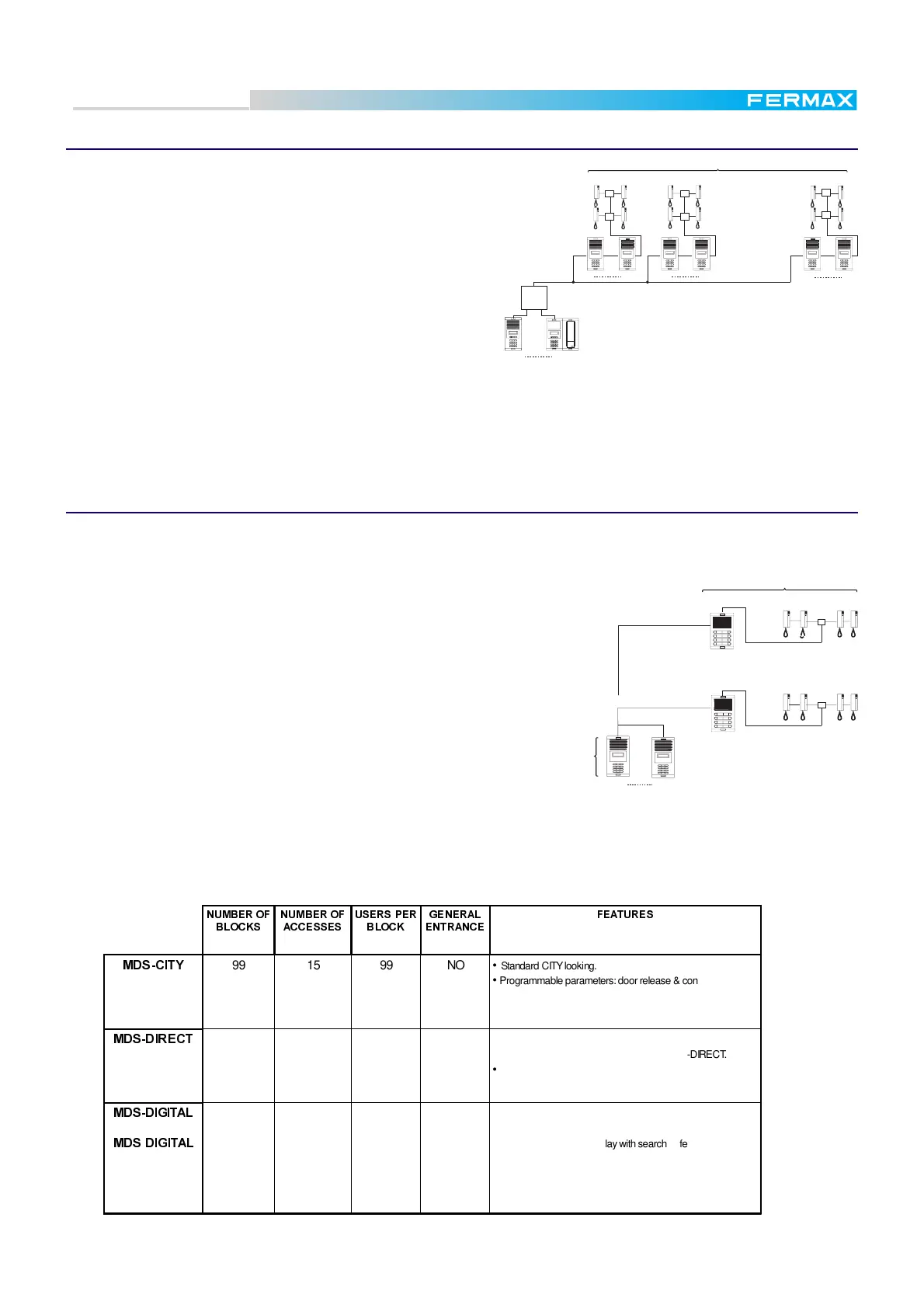 FERMAX

|  | NUMBER OF BLOCKS | NUMBER OF ACCESSES | USERS PER BLOCK | GENERAL ENTRANCE | FEATURES |
|---|---|---|---|---|---|
| MDS-CITY | 99 | 15 | 99 | NO | • Standard CITY looking. • Programmable parameters: door release & con |
| MDS-DIRECT |  |  |  |  | -DIRECT. • |
| MDS-DIGITAL MDS DIGITAL |  |  |  |  | lay with search fe |